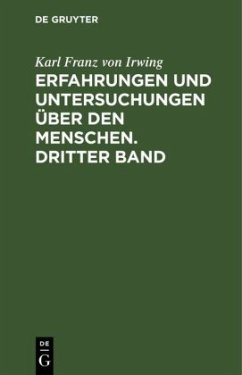 DE GRUYTER

Karl Franz von Irwing

ERFAHRUNGEN UND UNTERSUCHUNGEN ÜBER DEN MENSCHEN. DRITTER BAND

DE G